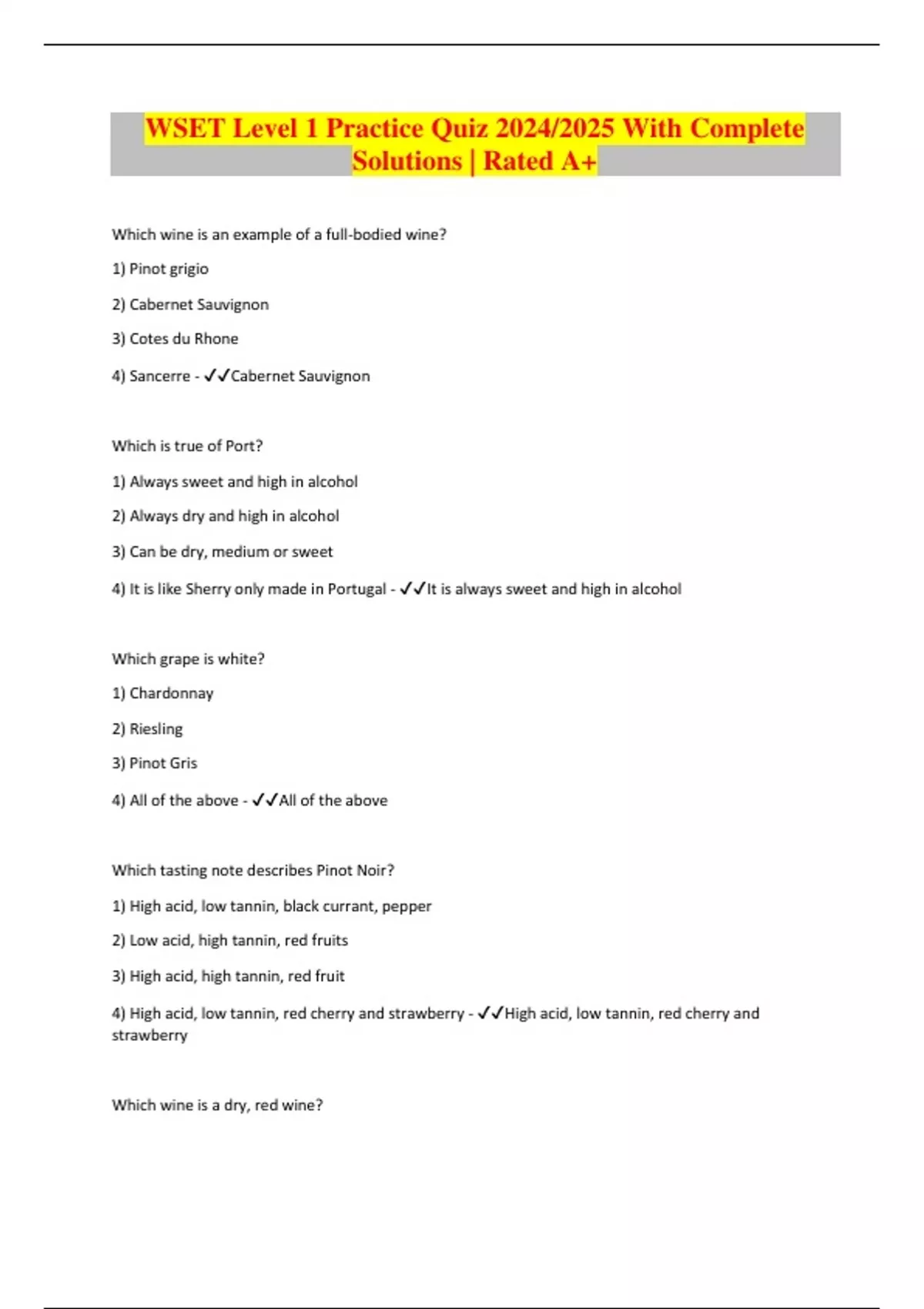 WSET Level 1 Practice Quiz 2024/2025 With Complete Solutions | Rated A+

Which wine is an example of a full-bodied wine?

1) Pinot grigio

2) Cabernet Sauvignon

3) Cotes du Rhone

4) Sancerre - ✓✓Cabernet Sauvignon

Which is true of Port?

1) Always sweet and high in alcohol

2) Always dry and high in alcohol

3) Can be dry, medium or sweet

4) It is like Sherry only made in Portugal - ✓✓It is always sweet and high in alcohol

Which grape is white?

1) Chardonnay

2) Riesling

3) Pinot Gris

4) All of the above - ✓✓All of the above

Which tasting note describes Pinot Noir?

1) High acid, low tannin, black currant, pepper

2) Low acid, high tannin, red fruits

3) High acid, high tannin, red fruit

4) High acid, low tannin, red cherry and strawberry - ✓✓High acid, low tannin, red cherry and strawberry

Which wine is a dry, red wine?